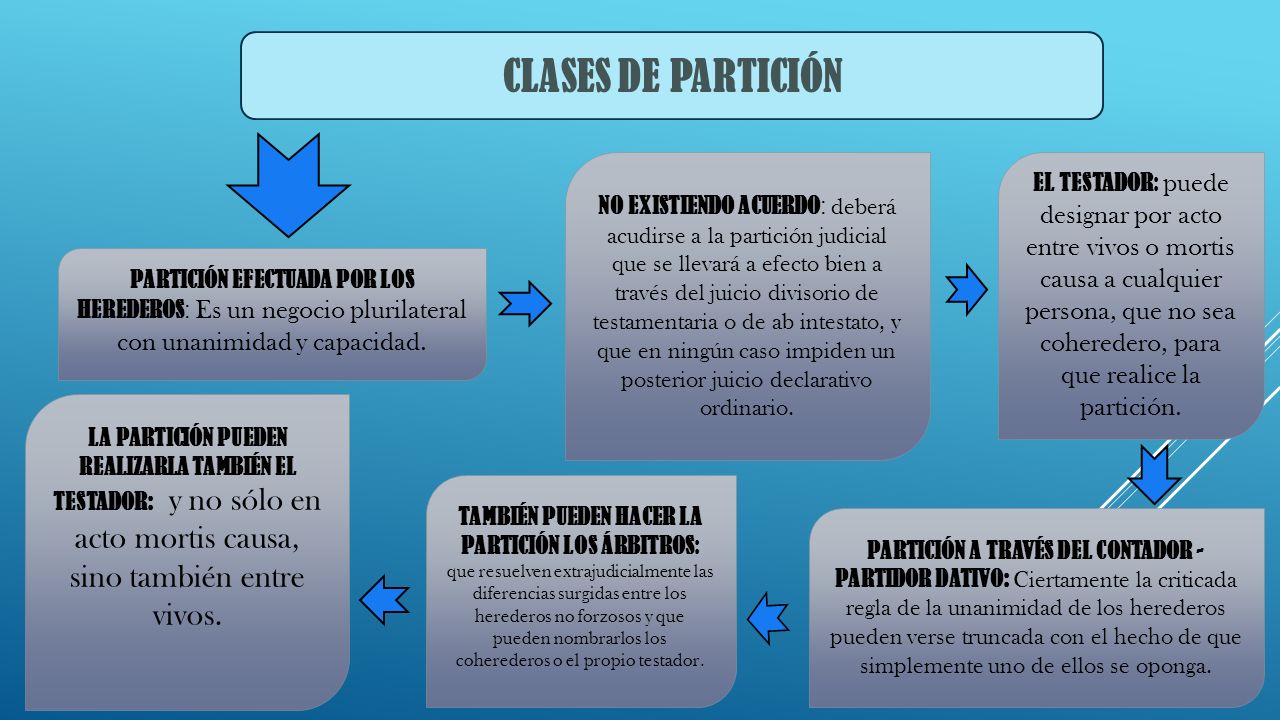 CLASES DE PARTICIÓN

PARTICIÓN EFECTUADA POR LOS HEREDEROS: Es un negocio plurilateral con unanimidad y capacidad.

NO EXISTIENDO ACUERDO: deberá acudirse a la partición judicial que se llevará a efecto bien a través del juicio divisorio de testamentaria o de ab intestato, y que en ningún caso impiden un posterior juicio declarativo ordinario.

EL TESTADOR: puede designar por acto entre vivos o mortis causa a cualquier persona, que no sea coheredero, para que realice la partición.

PARTICIÓN A TRAVÉS DEL CONTADOR - PARTIDOR DATIVO: Ciertamente la criticada regla de la unanimidad de los herederos pueden verse truncada con el hecho de que simplemente uno de ellos se oponga.

TAMBIÉN PUEDEN HACER LA PARTICIÓN LOS ÁRBITROS: que resuelven extrajudicialmente las diferencias surgidas entre los herederos no forzosos y que pueden nombrarlos los coherederos o el propio testador.

LA PARTICIÓN PUEDEN REALIZARLA TAMBIÉN EL TESTADOR: y no sólo en acto mortis causa, sino también entre vivos.